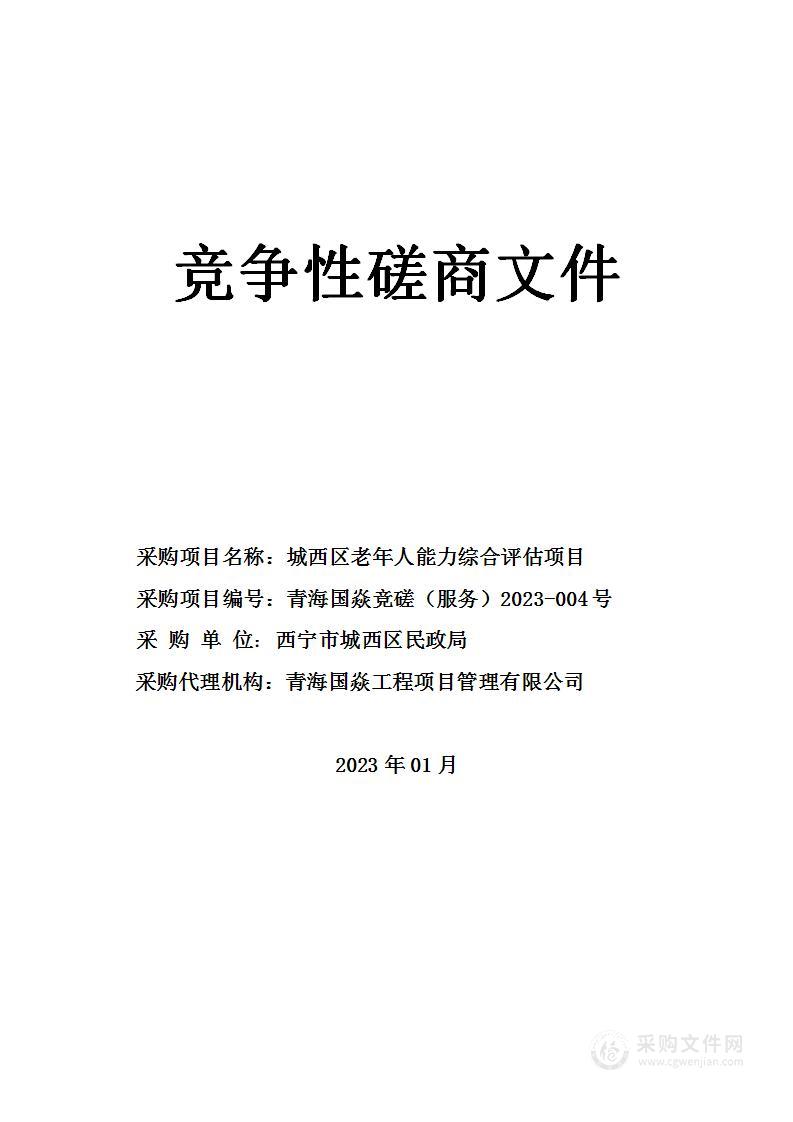 竞争性磋商文件

采购项目名称：城西区老年人能力综合评估项目

采购项目编号：青海国焱竞磋（服务）2023-004号

采 购 单 位：西宁市城西区民政局

采购代理机构：青海国焱工程项目管理有限公司

2023年01月

采购文件网
www.cgwenjian.com